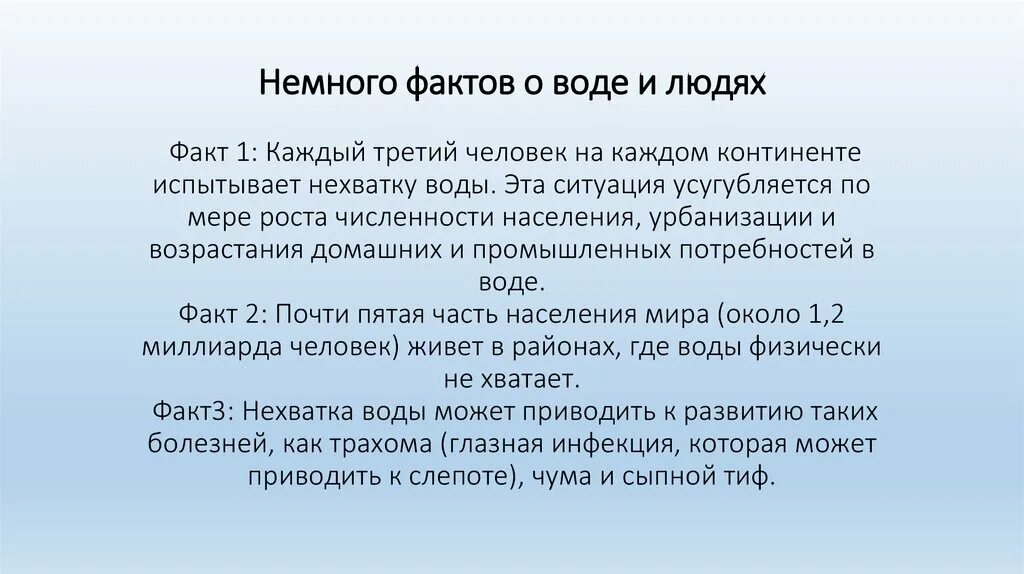 Немного фактов о воде и людях

Факт 1: Каждый третий человек на каждом континенте испытывает нехватку воды. Эта ситуация усугубляется по мере роста численности населения, урбанизации и возрастания домашних и промышленных потребностей в воде.
Факт 2: Почти пятая часть населения мира (около 1,2 миллиарда человек) живет в районах, где воды физически не хватает.
Факт3: Нехватка воды может приводить к развитию таких болезней, как трахома (глазная инфекция, которая может приводить к слепоте), чума и сыпной тиф.